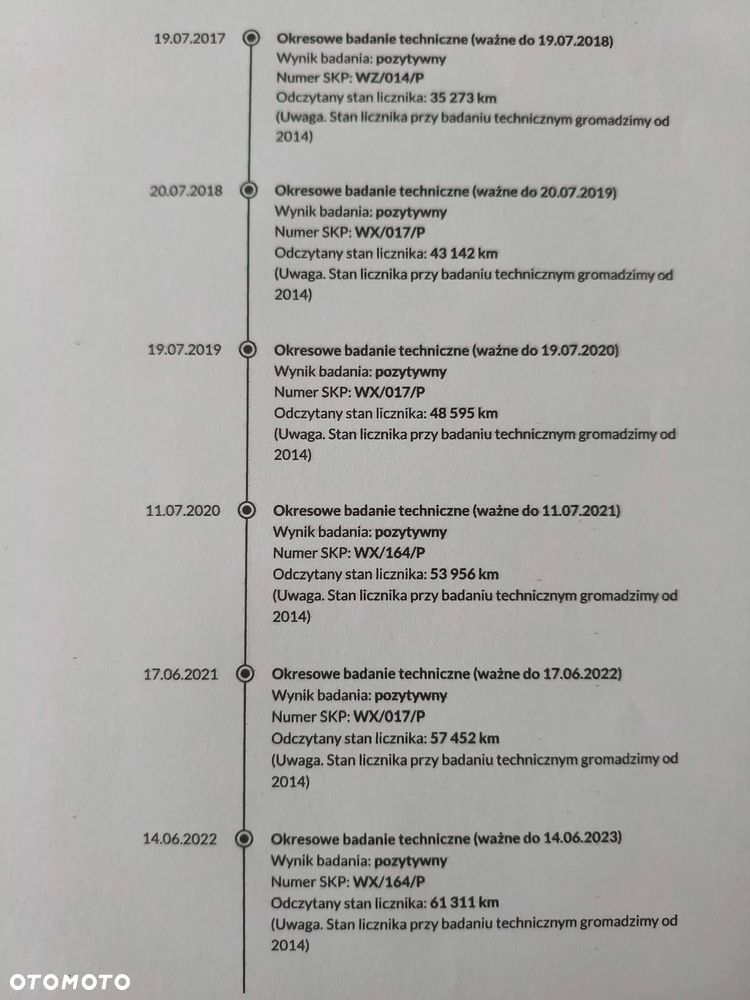 19.07.2017

Okresowe badanie techniczne (ważne do 19.07.2018)
Wynik badania: pozytywny
Numer SKP: WZ/014/P
Odczytany stan licznika: 35 273 km
(Uwaga. Stan licznika przy badaniu technicznym gromadzimy od 2014)

20.07.2018

Okresowe badanie techniczne (ważne do 20.07.2019)
Wynik badania: pozytywny
Numer SKP: WX/017/P
Odczytany stan licznika: 43 142 km
(Uwaga. Stan licznika przy badaniu technicznym gromadzimy od 2014)

19.07.2019

Okresowe badanie techniczne (ważne do 19.07.2020)
Wynik badania: pozytywny
Numer SKP: WX/017/P
Odczytany stan licznika: 48 595 km
(Uwaga. Stan licznika przy badaniu technicznym gromadzimy od 2014)

11.07.2020

Okresowe badanie techniczne (ważne do 11.07.2021)
Wynik badania: pozytywny
Numer SKP: WX/164/P
Odczytany stan licznika: 53 956 km
(Uwaga. Stan licznika przy badaniu technicznym gromadzimy od 2014)

17.06.2021

Okresowe badanie techniczne (ważne do 17.06.2022)
Wynik badania: pozytywny
Numer SKP: WX/017/P
Odczytany stan licznika: 57 452 km
(Uwaga. Stan licznika przy badaniu technicznym gromadzimy od 2014)

14.06.2022

Okresowe badanie techniczne (ważne do 14.06.2023)
Wynik badania: pozytywny
Numer SKP: WX/164/P
Odczytany stan licznika: 61 311 km
(Uwaga. Stan licznika przy badaniu technicznym gromadzimy od 2014)

OTOMOTO